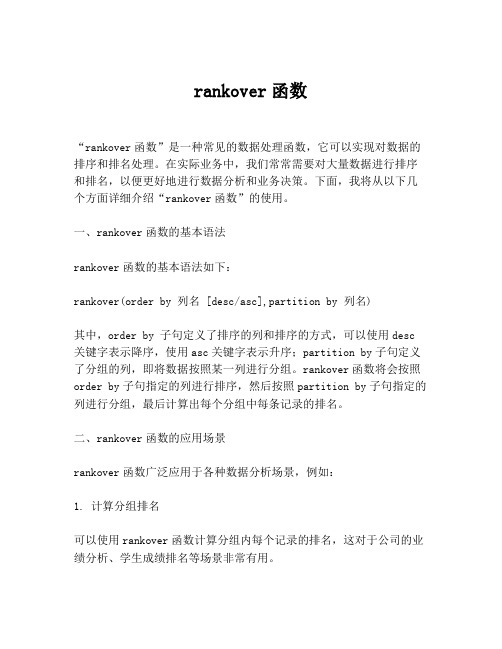 rankover 函数

“rankover 函数”是一种常见的数据处理函数，它可以实现对数据的排序和排名处理。在实际业务中，我们常常需要对大量数据进行排序和排名，以便更好地进行数据分析和业务决策。下面，我将从以下几个方面详细介绍“rankover 函数”的使用。

一、rankover 函数的基本语法

rankover 函数的基本语法如下：

rankover(order by 列名 [desc/asc],partition by 列名)

其中，order by 子句定义了排序的列和排序的方式，可以使用 desc 关键字表示降序，使用 asc 关键字表示升序；partition by 子句定义了分组的列，即将数据按照某一列进行分组。rankover 函数将会按照 order by 子句指定的列进行排序，然后按照 partition by 子句指定的列进行分组，最后计算出每个分组中每条记录的排名。

二、rankover 函数的应用场景

rankover 函数广泛应用于各种数据分析场景，例如：

1. 计算分组排名

可以使用 rankover 函数计算分组内每个记录的排名，这对于公司的业绩分析、学生成绩排名等场景非常有用。